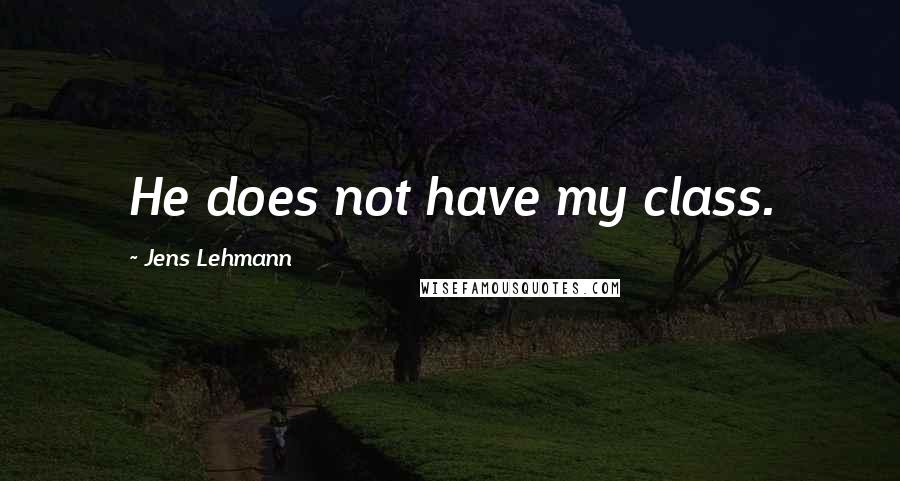 He does not have my class.

~ Jens Lehmann

WISEFAMOUSQUOTES.COM